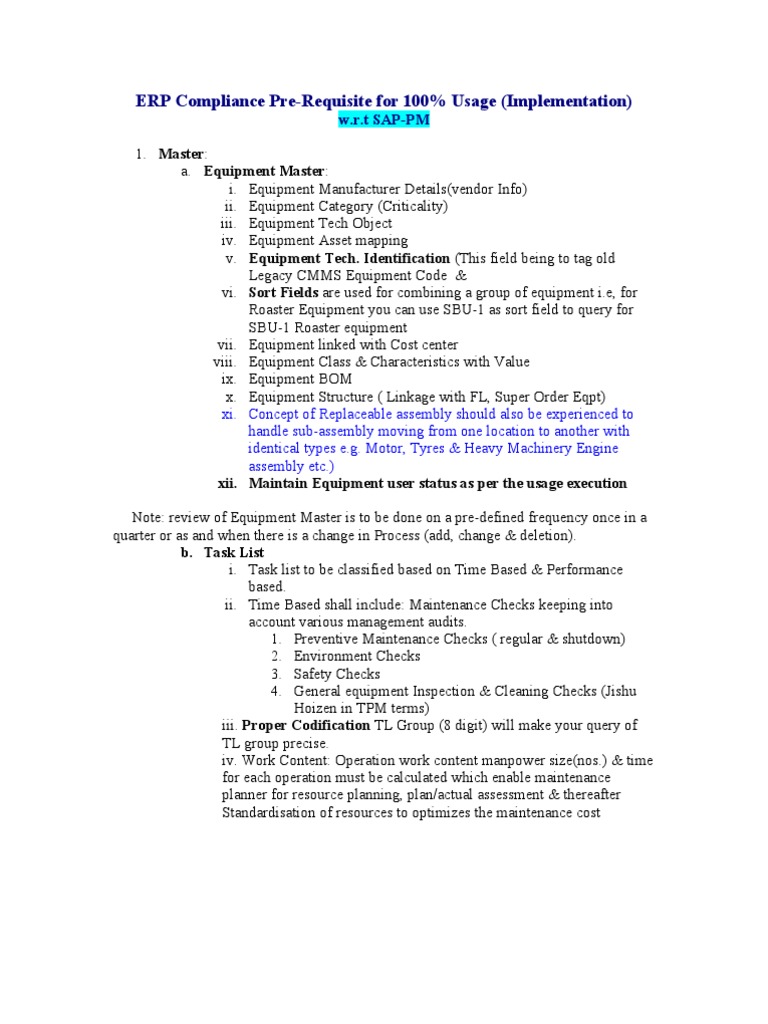 ERP Compliance Pre-Requisite for 100% Usage (Implementation)
w.r.t SAP-PM

1. Master:
a. Equipment Master:
i. Equipment Manufacturer Details(vendor Info)
ii. Equipment Category (Criticality)
iii. Equipment Tech Object
iv. Equipment Asset mapping
v. Equipment Tech. Identification (This field being to tag old Legacy CMMS Equipment Code &
vi. Sort Fields are used for combining a group of equipment i.e, for Roaster Equipment you can use SBU-1 as sort field to query for SBU-1 Roaster equipment
vii. Equipment linked with Cost center
viii. Equipment Class & Characteristics with Value
ix. Equipment BOM
x. Equipment Structure ( Linkage with FL, Super Order Eqpt)
xi. Concept of Replaceable assembly should also be experienced to handle sub-assembly moving from one location to another with identical types e.g. Motor, Tyres & Heavy Machinery Engine assembly etc.)
xii. Maintain Equipment user status as per the usage execution

Note: review of Equipment Master is to be done on a pre-defined frequency once in a quarter or as and when there is a change in Process (add, change & deletion).
b. Task List
i. Task list to be classified based on Time Based & Performance based.
ii. Time Based shall include: Maintenance Checks keeping into account various management audits.
1. Preventive Maintenance Checks ( regular & shutdown)
2. Environment Checks
3. Safety Checks
4. General equipment Inspection & Cleaning Checks (Jishu Hoizen in TPM terms)
iii. Proper Codification TL Group (8 digit) will make your query of TL group precise.
iv. Work Content: Operation work content manpower size(nos.) & time for each operation must be calculated which enable maintenance planner for resource planning, plan/actual assessment & thereafter Standardisation of resources to optimizes the maintenance cost